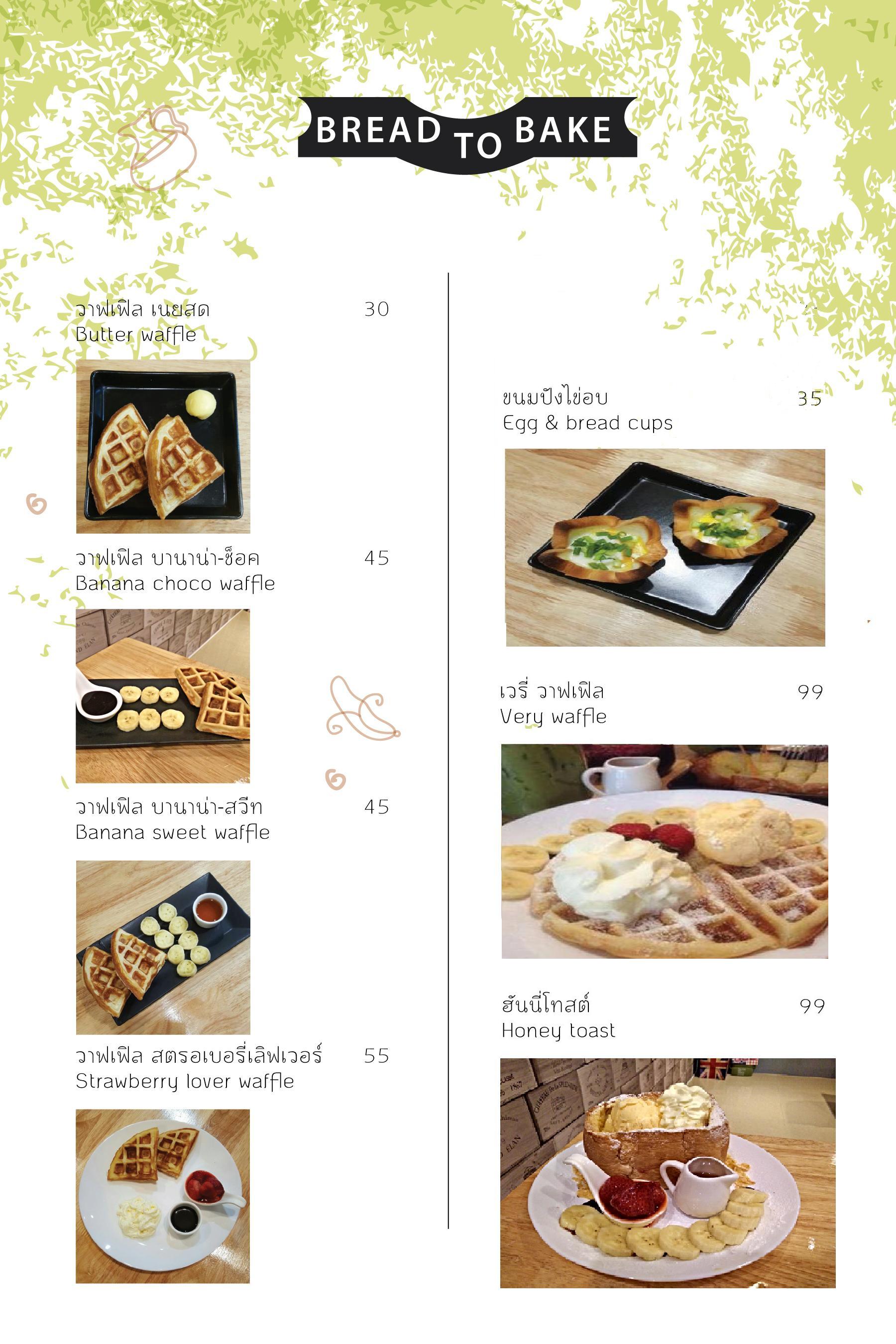 BREAD TO BAKE

วาฟเฟิล เนยสด 30
Butter waffle

วาฟเฟิล บานาน่า-ช็อค 45
Banana choco waffle

วาฟเฟิล บานาน่า-สวีท 45
Banana sweet waffle

วาฟเฟิล สตรอเบอรี่เลิฟเวอร์ 55
Strawberry lover waffle

ขนมปังไข่อบ 35
Egg & bread cups

เวรี่ วาฟเฟิล 99
Very waffle

ฮันนี่โทสต์ 99
Honey toast